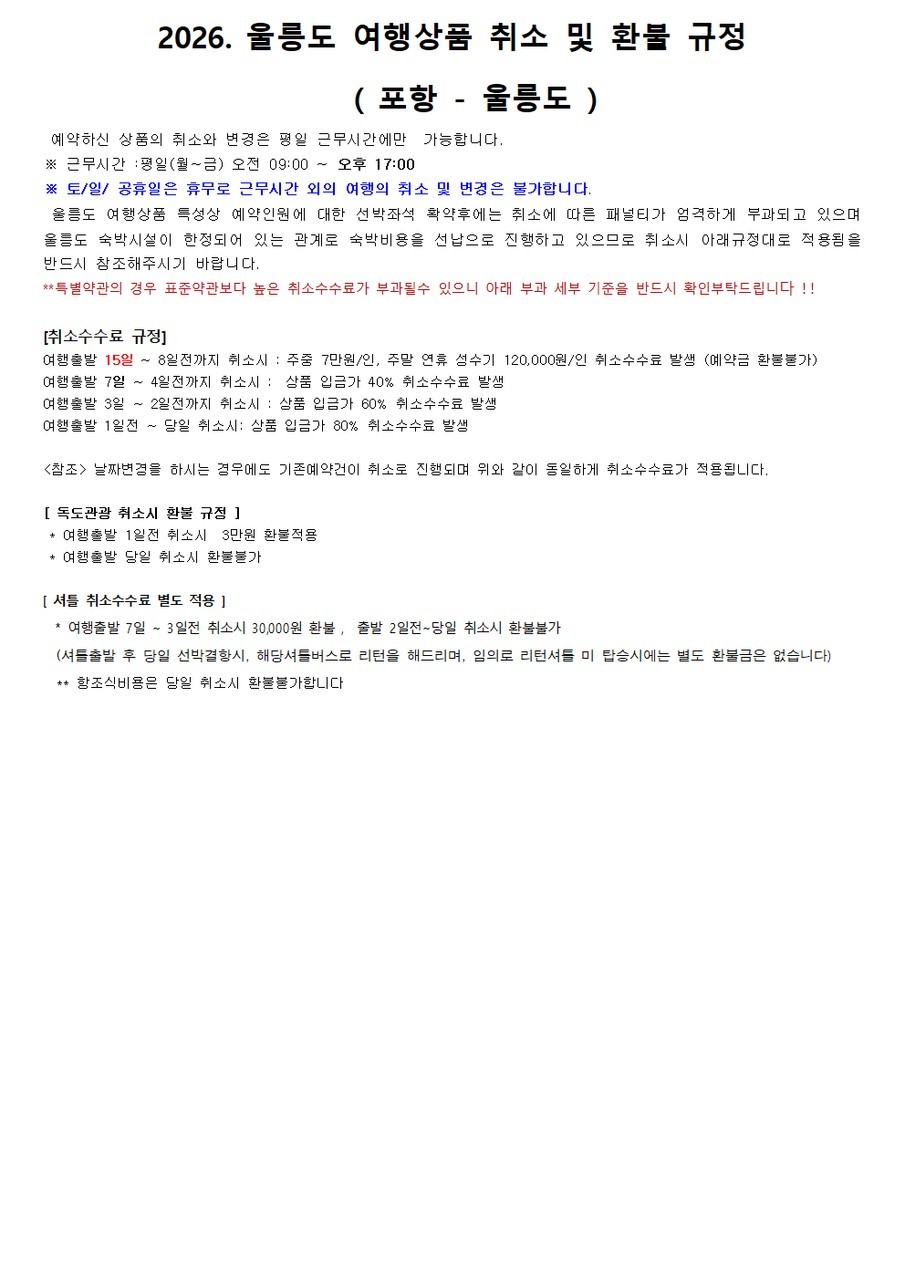 2026. 울릉도 여행상품 취소 및 환불 규정

( 포항 - 울릉도 )

예약하신 상품의 취소와 변경은 평일 근무시간에만 가능합니다.

※ 근무시간 :평일(월~금) 오전 09:00 ~ 오후 17:00

※ 토/일/ 공휴일은 휴무로 근무시간 외의 여행의 취소 및 변경은 불가합니다.

울릉도 여행상품 특성상 예약인원에 대한 선박좌석 확약후에는 취소에 따른 패널티가 엄격하게 부과되고 있으며 울릉도 숙박시설이 한정되어 있는 관계로 숙박비용을 선납으로 진행하고 있으므로 취소시 아래규정대로 적용됨을 반드시 참조해주시기 바랍니다.

**특별약관의 경우 표준약관보다 높은 취소수수료가 부과될수 있으니 아래 부과 세부 기준을 반드시 확인부탁드립니다 !!

[취소수수료 규정]
여행출발 15일 ~ 8일전까지 취소시 : 주중 7만원/인, 주말 연휴 성수기 120,000원/인 취소수수료 발생 (예약금 환불불가)
여행출발 7일 ~ 4일전까지 취소시 : 상품 입금가 40% 취소수수료 발생
여행출발 3일 ~ 2일전까지 취소시 : 상품 입금가 60% 취소수수료 발생
여행출발 1일전 ~ 당일 취소시: 상품 입금가 80% 취소수수료 발생

<참조> 날짜변경을 하시는 경우에도 기존예약건이 취소로 진행되며 위와 같이 동일하게 취소수수료가 적용됩니다.

[ 독도관광 취소시 환불 규정 ]
* 여행출발 1일전 취소시 3만원 환불적용
* 여행출발 당일 취소시 환불불가

[ 셔틀 취소수수료 별도 적용 ]
* 여행출발 7일 ~ 3일전 취소시 30,000원 환불 , 출발 2일전~당일 취소시 환불불가
(셔틀출발 후 당일 선박결항시, 해당셔틀버스로 리턴을 해드리며, 임의로 리턴셔틀 미 탑승시에는 별도 환불금은 없습니다)
** 항조식비용은 당일 취소시 환불불가합니다